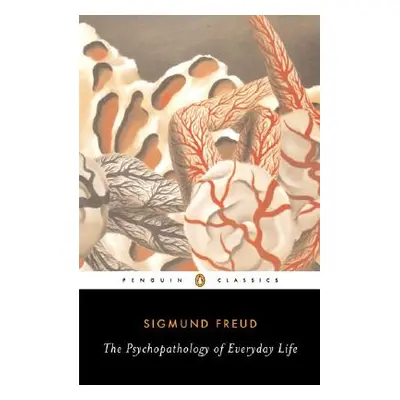 PENGUIN CLASSICS

SIGMUND FREUD

The Psychopathology of Everyday Life